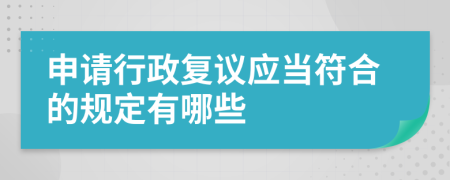 申请行政复议应当符合的规定有哪些